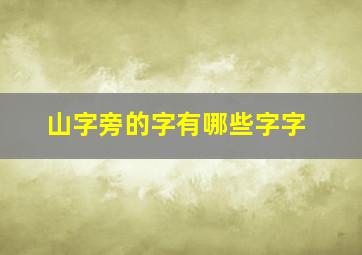 山字旁的字有哪些字字